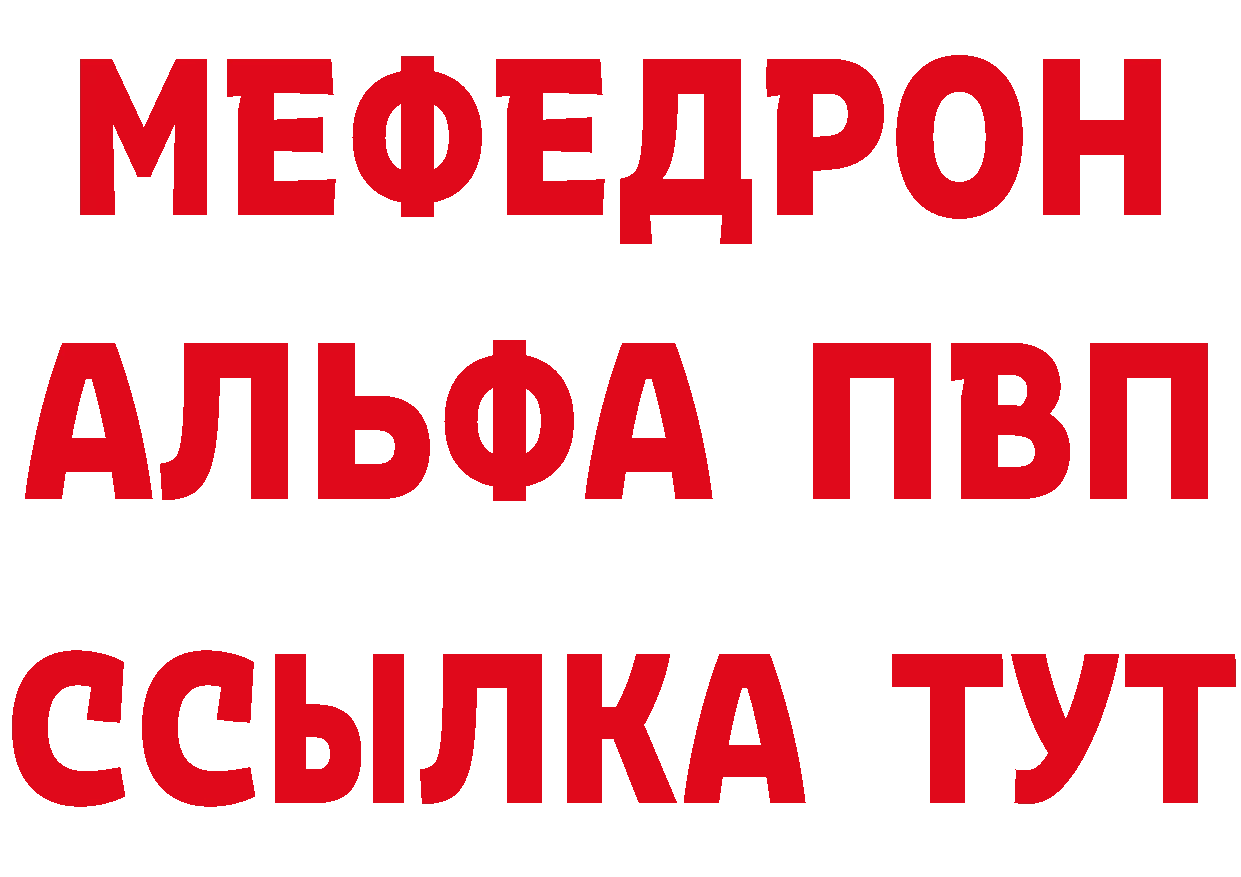 МЕФЕДРОН
АЛЬФА ПВП
ССЫЛКА ТУТ